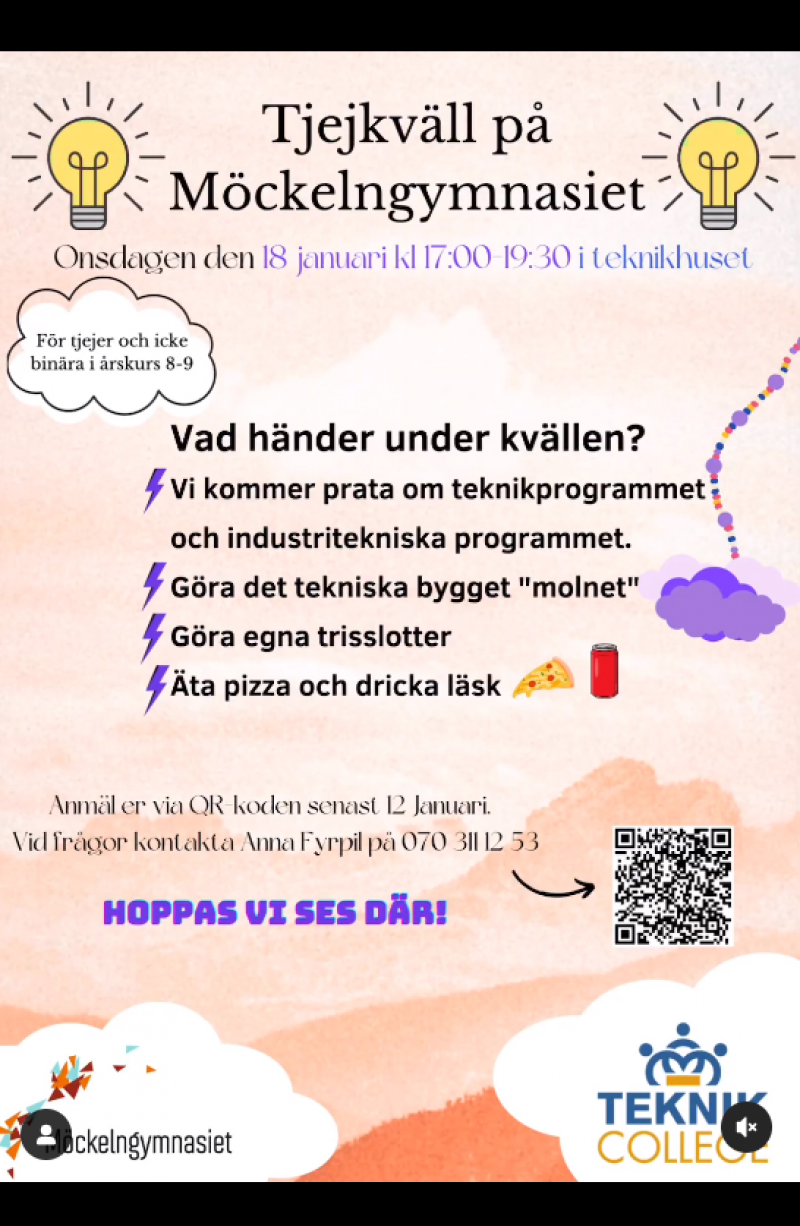 Tjejkväll på Möckelngymnasiet

Onsdagen den 18 januari kl 17:00-19:30 i teknikhuset

För tjejer och icke binära i årskurs 8-9

Vad händer under kvällen?

Vi kommer prata om teknikprogrammet och industritekniska programmet.

Göra det tekniska bygget "molnet"

Göra egna trisslotter

Äta pizza och dricka läsk

Anmäl er via QR-koden senast 12 Januari.
Vid frågor kontakta Anna Fyrpil på 070 311 12 53

HOPPAS VI SES DÄR!

Möckelngymnasiet

TEKNIK COLLEGE